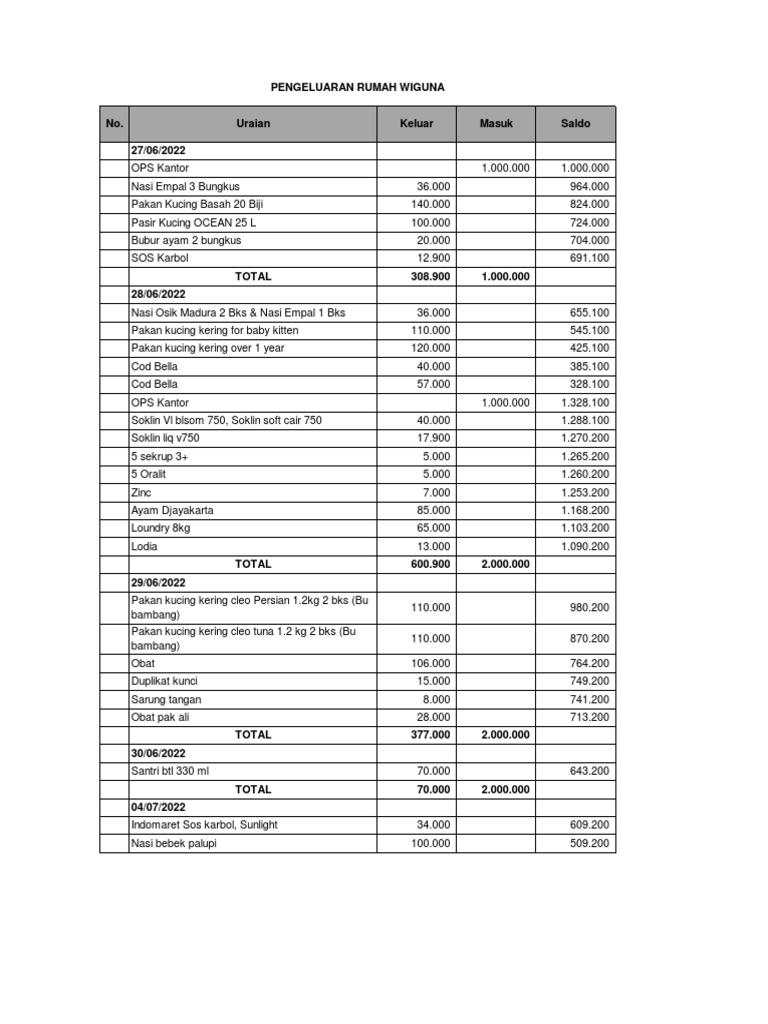 PENGELUARAN RUMAH WIGUNA

| No. | Uraian | Keluar | Masuk | Saldo |
|---|---|---|---|---|
| | 27/06/2022 | | | |
| | OPS Kantor | | 1.000.000 | 1.000.000 |
| | Nasi Empal 3 Bungkus | 36.000 | | 964.000 |
| | Pakan Kucing Basah 20 Biji | 140.000 | | 824.000 |
| | Pasir Kucing OCEAN 25 L | 100.000 | | 724.000 |
| | Bubur ayam 2 bungkus | 20.000 | | 704.000 |
| | SOS Karbol | 12.900 | | 691.100 |
| | TOTAL | 308.900 | 1.000.000 | |
| | 28/06/2022 | | | |
| | Nasi Osik Madura 2 Bks & Nasi Empal 1 Bks | 36.000 | | 655.100 |
| | Pakan kucing kering for baby kitten | 110.000 | | 545.100 |
| | Pakan kucing kering over 1 year | 120.000 | | 425.100 |
| | Cod Bella | 40.000 | | 385.100 |
| | Cod Bella | 57.000 | | 328.100 |
| | OPS Kantor | | 1.000.000 | 1.328.100 |
| | Soklin Vl blsom 750, Soklin soft cair 750 | 40.000 | | 1.288.100 |
| | Soklin liq v750 | 17.900 | | 1.270.200 |
| | 5 sekrup 3+ | 5.000 | | 1.265.200 |
| | 5 Oralit | 5.000 | | 1.260.200 |
| | Zinc | 7.000 | | 1.253.200 |
| | Ayam Djayakarta | 85.000 | | 1.168.200 |
| | Loundry 8kg | 65.000 | | 1.103.200 |
| | Lodia | 13.000 | | 1.090.200 |
| | TOTAL | 600.900 | 2.000.000 | |
| | 29/06/2022 | | | |
| | Pakan kucing kering cleo Persian 1.2kg 2 bks (Bu bambang) | 110.000 | | 980.200 |
| | Pakan kucing kering cleo tuna 1.2 kg 2 bks (Bu bambang) | 110.000 | | 870.200 |
| | Obat | 106.000 | | 764.200 |
| | Duplikat kunci | 15.000 | | 749.200 |
| | Sarung tangan | 8.000 | | 741.200 |
| | Obat pak ali | 28.000 | | 713.200 |
| | TOTAL | 377.000 | 2.000.000 | |
| | 30/06/2022 | | | |
| | Santri btl 330 ml | 70.000 | | 643.200 |
| | TOTAL | 70.000 | 2.000.000 | |
| | 04/07/2022 | | | |
| | Indomaret Sos karbol, Sunlight | 34.000 | | 609.200 |
| | Nasi bebek palupi | 100.000 | | 509.200 |